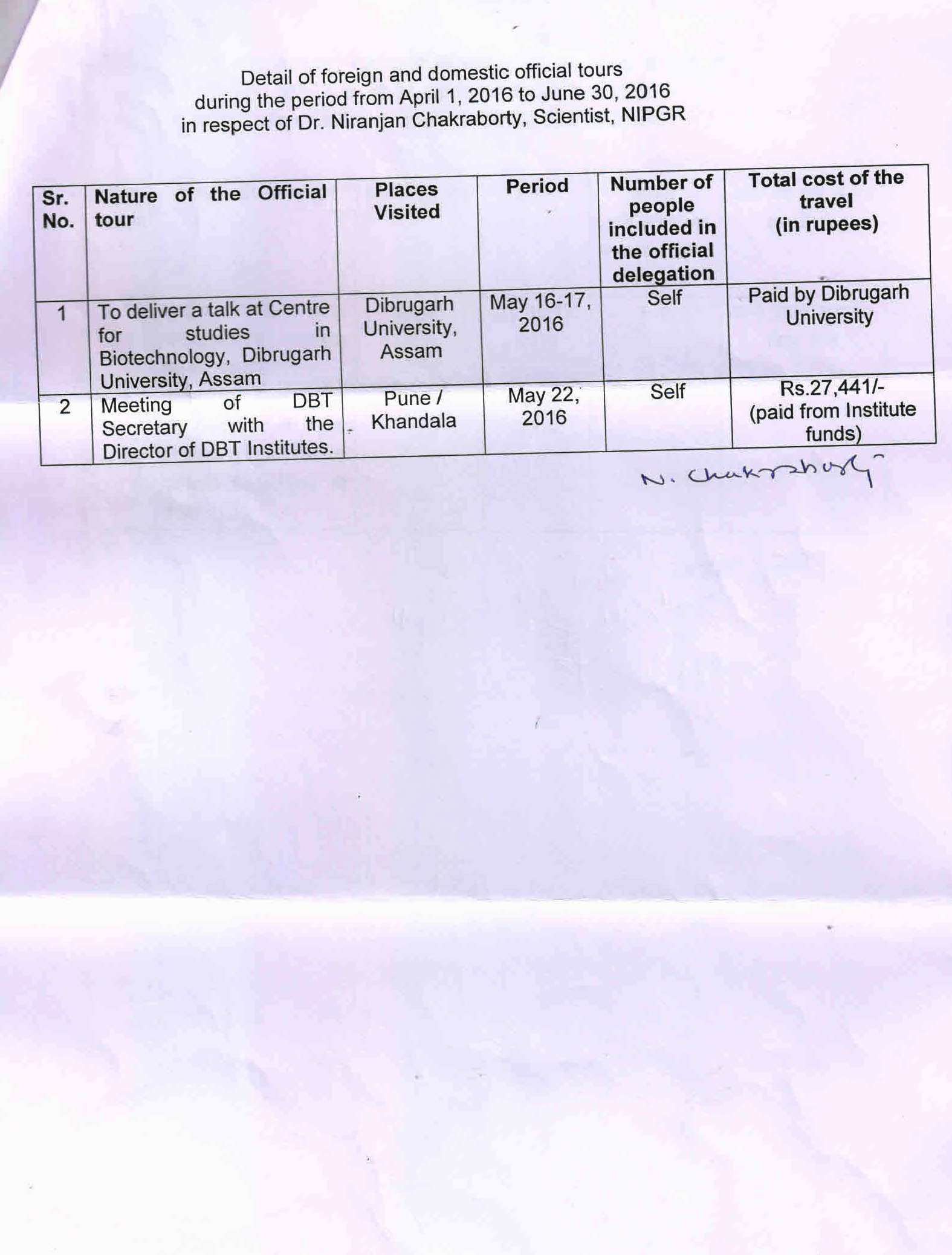 Detail of foreign and domestic official tours
during the period from April 1, 2016 to June 30, 2016
in respect of Dr. Niranjan Chakraborty, Scientist, NIPGR

| Sr. No. | Nature of the Official tour | Places Visited | Period | Number of people included in the official delegation | Total cost of the travel (in rupees) |
|---|---|---|---|---|---|
| 1 | To deliver a talk at Centre for studies in Biotechnology, Dibrugarh University, Assam | Dibrugarh University, Assam | May 16-17, 2016 | Self | Paid by Dibrugarh University |
| 2 | Meeting of DBT Secretary with the Director of DBT Institutes. | Pune / Khandala | May 22, 2016 | Self | Rs.27,441/- (paid from Institute funds) |

N. Chakraborty